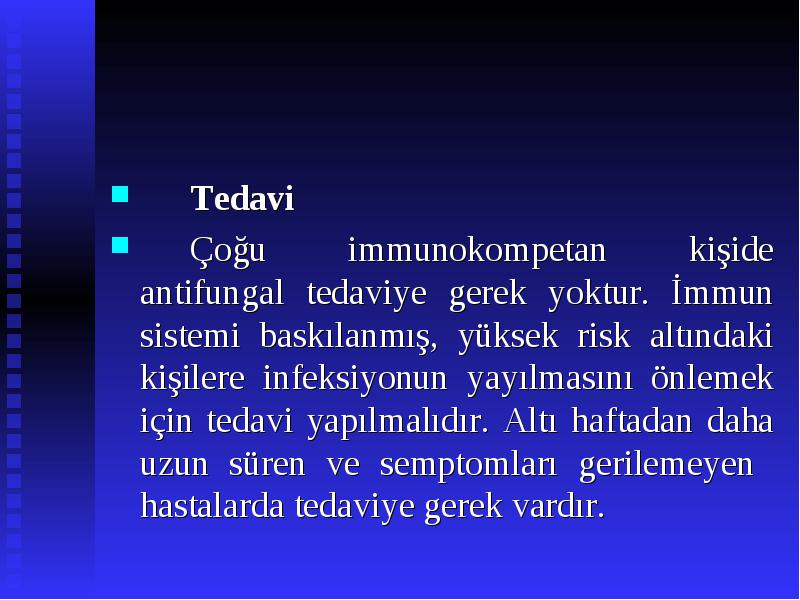 Tedavi

Çoğu immunokompetan kişide antifungal tedaviye gerek yoktur. İmmun sistemi baskılanmış, yüksek risk altındaki kişilere infeksiyonun yayılmasını önlemek için tedavi yapılmalıdır. Altı haftadan daha uzun süren ve semptomları gerilemeyen hastalarda tedaviye gerek vardır.